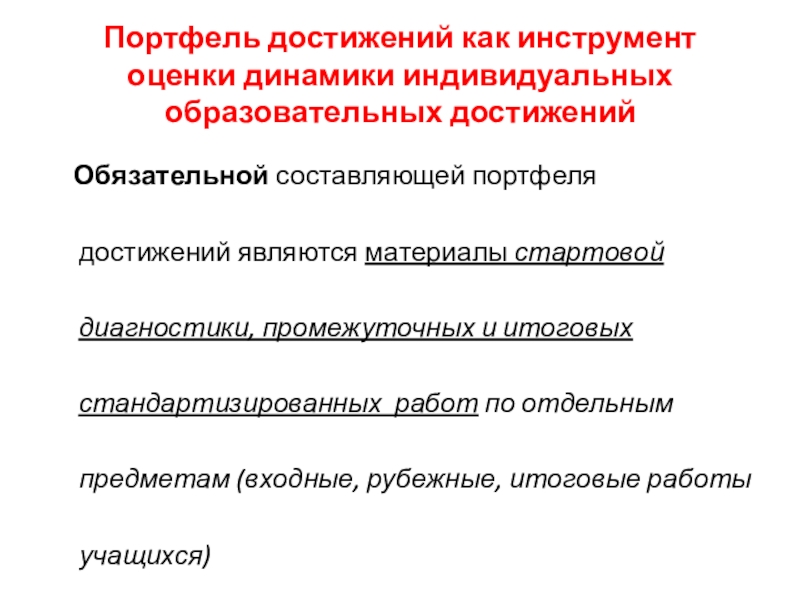 Портфель достижений как инструмент оценки динамики индивидуальных образовательных достижений

Обязательной составляющей портфеля достижений являются материалы стартовой диагностики, промежуточных и итоговых стандартизированных работ по отдельным предметам (входные, рубежные, итоговые работы учащихся)